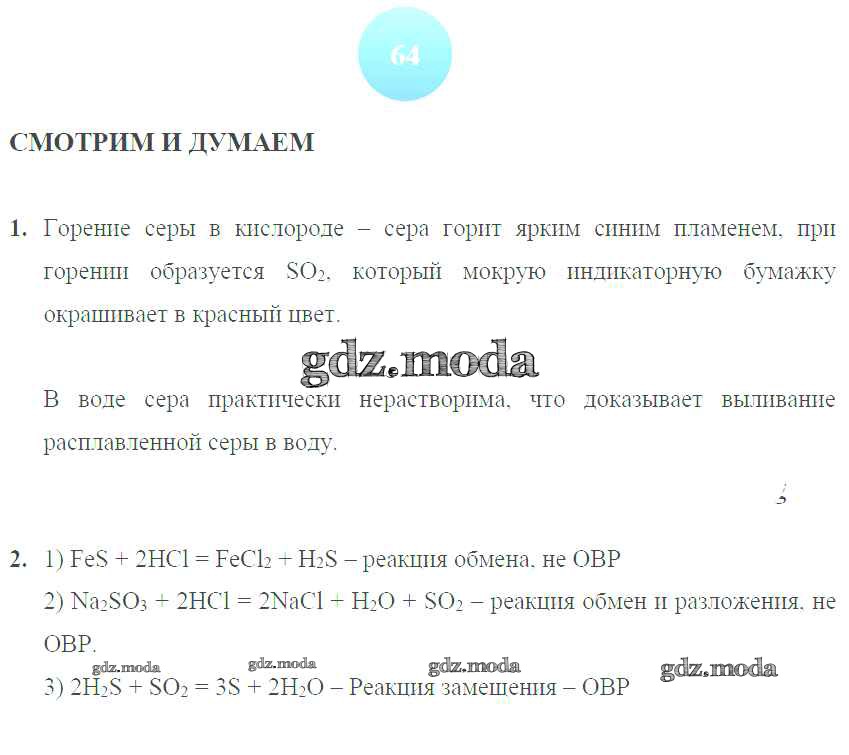 64

СМОТРИМ И ДУМАЕМ

1. Горение серы в кислороде – сера горит ярким синим пламенем, при горении образуется $SO_2$, который мокрую индикаторную бумажку окрашивает в красный цвет.

gdz.moda

В воде сера практически нерастворима, что доказывает выливание расплавленной серы в воду.

2. 1) $FeS + 2HCl = FeCl_2 + H_2S$ – реакция обмена, не ОВР

2) $Na_2SO_3 + 2HCl = 2NaCl + H_2O + SO_2$ – реакция обмен и разложения, не ОВР.

gdz.moda gdz.moda gdz.moda gdz.moda

3) $2H_2S + SO_2 = 3S + 2H_2O$ – Реакция замещения – ОВР